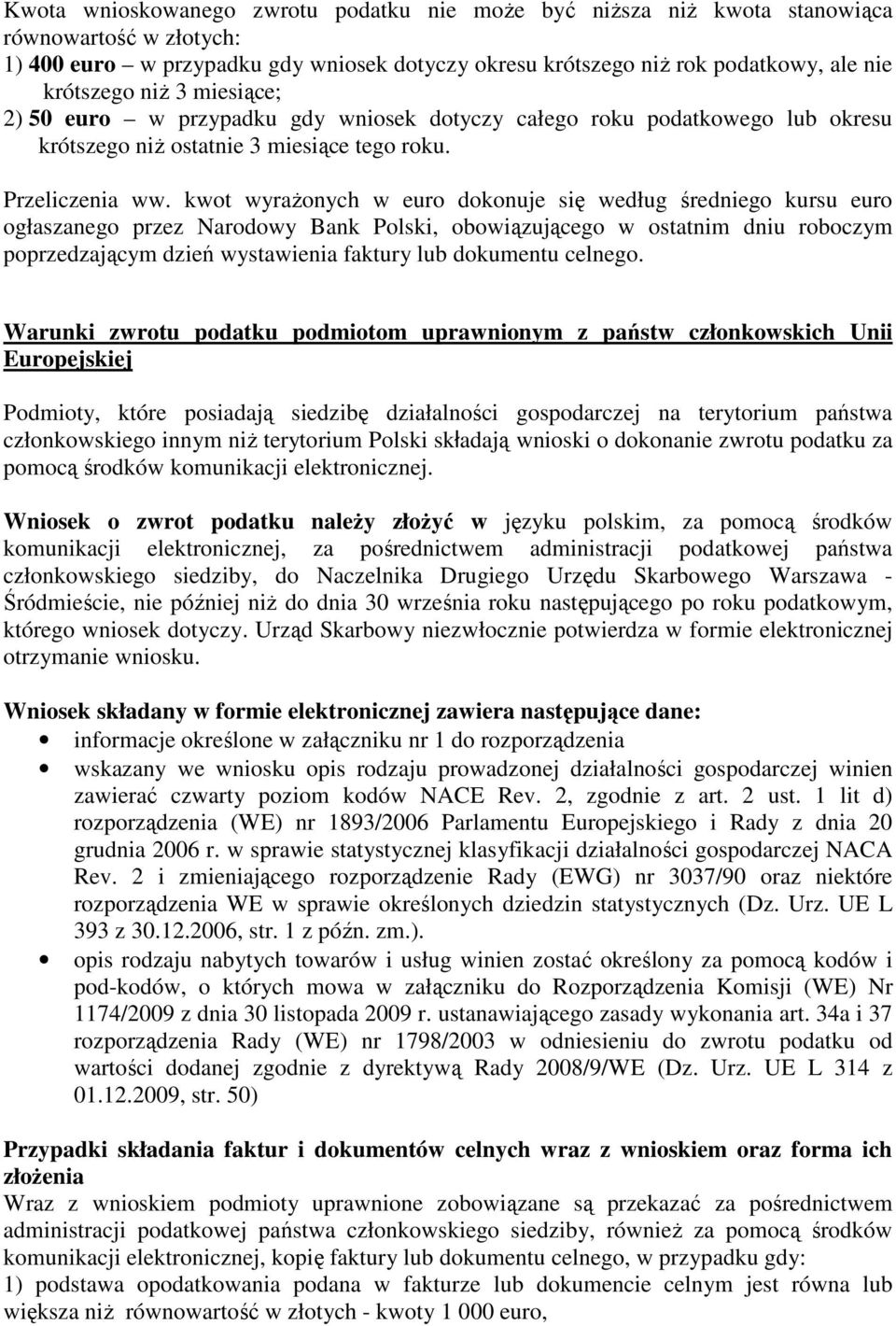 Kwota wnioskowanego zwrotu podatku nie może być niższa niż kwota stanowiąca równowartość w złotych:
1) 400 euro – w przypadku gdy wniosek dotyczy okresu krótszego niż rok podatkowy, ale nie krótszego niż 3 miesiące;
2) 50 euro – w przypadku gdy wniosek dotyczy całego roku podatkowego lub okresu krótszego niż ostatnie 3 miesiące tego roku.

Przeliczenia ww. kwot wyrażonych w euro dokonuje się według średniego kursu euro ogłaszanego przez Narodowy Bank Polski, obowiązującego w ostatnim dniu roboczym poprzedzającym dzień wystawienia faktury lub dokumentu celnego.

Warunki zwrotu podatku podmiotom uprawnionym z państw członkowskich Unii Europejskiej

Podmioty, które posiadają siedzibę działalności gospodarczej na terytorium państwa członkowskiego innym niż terytorium Polski składają wnioski o dokonanie zwrotu podatku za pomocą środków komunikacji elektronicznej.

Wniosek o zwrot podatku należy złożyć w języku polskim, za pomocą środków komunikacji elektronicznej, za pośrednictwem administracji podatkowej państwa członkowskiego siedziby, do Naczelnika Drugiego Urzędu Skarbowego Warszawa - Śródmieście, nie później niż do dnia 30 września roku następującego po roku podatkowym, którego wniosek dotyczy. Urząd Skarbowy niezwłocznie potwierdza w formie elektronicznej otrzymanie wniosku.

Wniosek składany w formie elektronicznej zawiera następujące dane:
• informacje określone w załączniku nr 1 do rozporządzenia
• wskazany we wniosku opis rodzaju prowadzonej działalności gospodarczej winien zawierać czwarty poziom kodów NACE Rev. 2, zgodnie z art. 2 ust. 1 lit d) rozporządzenia (WE) nr 1893/2006 Parlamentu Europejskiego i Rady z dnia 20 grudnia 2006 r. w sprawie statystycznej klasyfikacji działalności gospodarczej NACA Rev. 2 i zmieniającego rozporządzenie Rady (EWG) nr 3037/90 oraz niektóre rozporządzenia WE w sprawie określonych dziedzin statystycznych (Dz. Urz. UE L 393 z 30.12.2006, str. 1 z późn. zm.).
• opis rodzaju nabytych towarów i usług winien zostać określony za pomocą kodów i pod-kodów, o których mowa w załączniku do Rozporządzenia Komisji (WE) Nr 1174/2009 z dnia 30 listopada 2009 r. ustanawiającego zasady wykonania art. 34a i 37 rozporządzenia Rady (WE) nr 1798/2003 w odniesieniu do zwrotu podatku od wartości dodanej zgodnie z dyrektywą Rady 2008/9/WE (Dz. Urz. UE L 314 z 01.12.2009, str. 50)

Przypadki składania faktur i dokumentów celnych wraz z wnioskiem oraz forma ich złożenia
Wraz z wnioskiem podmioty uprawnione zobowiązane są przekazać za pośrednictwem administracji podatkowej państwa członkowskiego siedziby, również za pomocą środków komunikacji elektronicznej, kopię faktury lub dokumentu celnego, w przypadku gdy:
1) podstawa opodatkowania podana w fakturze lub dokumencie celnym jest równa lub większa niż równowartość w złotych - kwoty 1 000 euro,